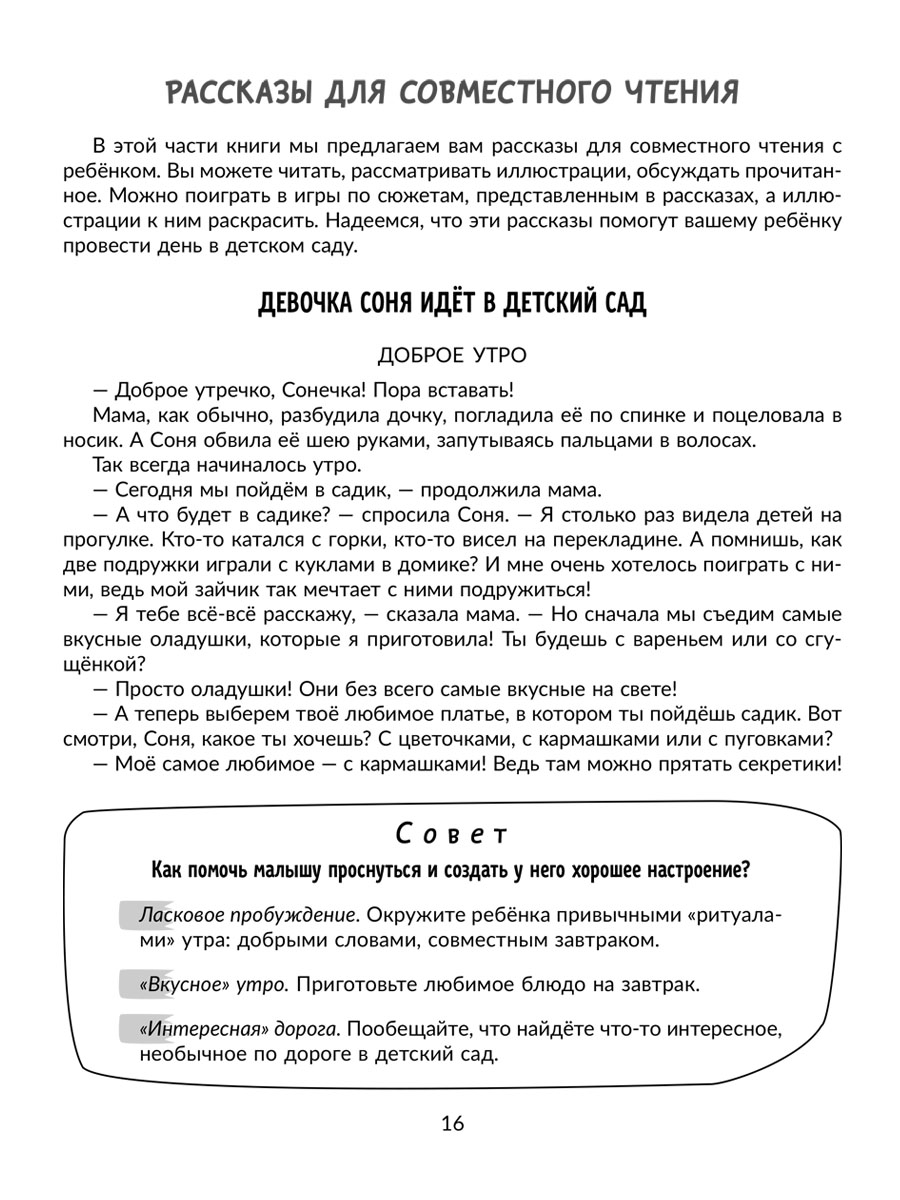 РАССКАЗЫ ДЛЯ СОВМЕСТНОГО ЧТЕНИЯ

В этой части книги мы предлагаем вам рассказы для совместного чтения с ребёнком. Вы можете читать, рассматривать иллюстрации, обсуждать прочитанное. Можно поиграть в игры по сюжетам, представленным в рассказах, а иллюстрации к ним раскрасить. Надеемся, что эти рассказы помогут вашему ребёнку провести день в детском саду.

ДЕВОЧКА СОНЯ ИДЁТ В ДЕТСКИЙ САД

ДОБРОЕ УТРО

— Доброе утречко, Сонечка! Пора вставать!

Мама, как обычно, разбудила дочку, погладила её по спинке и поцеловала в носик. А Соня обвила её шею руками, запутываясь пальцами в волосах.

Так всегда начиналось утро.

— Сегодня мы пойдём в садик, — продолжила мама.

— А что будет в садике? — спросила Соня. — Я столько раз видела детей на прогулке. Кто-то катался с горки, кто-то висел на перекладине. А помнишь, как две подружки играли с куклами в домике? И мне очень хотелось поиграть с ними, ведь мой зайчик так мечтает с ними подружиться!

— Я тебе всё-всё расскажу, — сказала мама. — Но сначала мы съедим самые вкусные оладушки, которые я приготовила! Ты будешь с вареньем или со сгущёнкой?

— Просто оладушки! Они без всего самые вкусные на свете!

— А теперь выберем твоё любимое платье, в котором ты пойдёшь садик. Вот смотри, Соня, какое ты хочешь? С цветочками, с кармашками или с пуговками?

— Моё самое любимое — с кармашками! Ведь там можно прятать секретики!

Совет

Как помочь малышу проснуться и создать у него хорошее настроение?

Ласковое пробуждение. Окружите ребёнка привычными «ритуалами» утра: добрыми словами, совместным завтраком.

«Вкусное» утро. Приготовьте любимое блюдо на завтрак.

«Интересная» дорога. Пообещайте, что найдёте что-то интересное, необычное по дороге в детский сад.

16